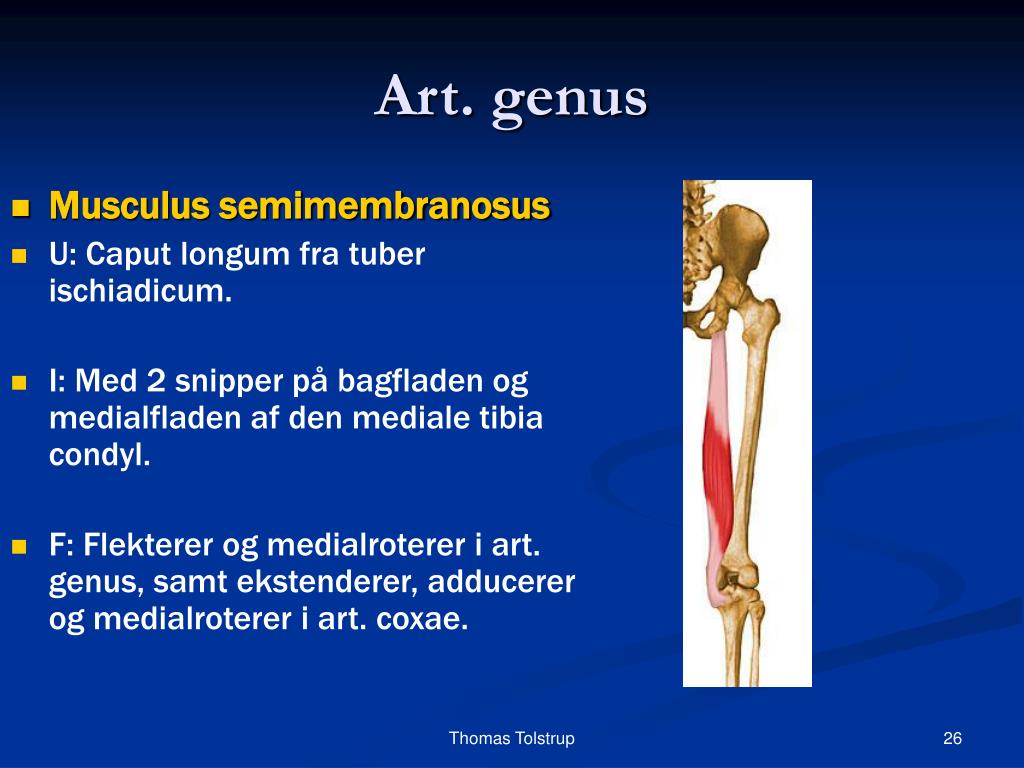 Art. genus

Musculus semimembranosus

U: Caput longum fra tuber ischiadicum.

I: Med 2 snipper på bagfladen og medialfladen af den mediale tibia condyl.

F: Flekterer og medialroterer i art. genus, samt ekstenderer, adducerer og medialroterer i art. coxae.

Thomas Tolstrup

26